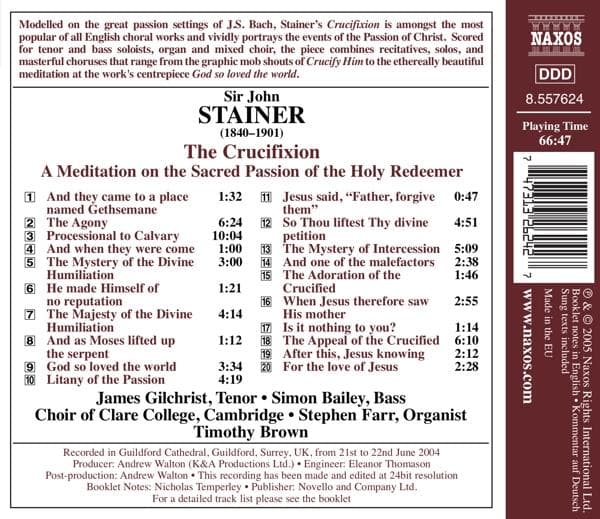 Modelled on the great passion settings of J.S. Bach, Stainer's Crucifixion is amongst the most popular of all English choral works and vividly portrays the events of the Passion of Christ. Scored for tenor and bass soloists, organ and mixed choir, the piece combines recitatives, solos, and masterful choruses that range from the graphic mob shouts of Crucify Him to the ethereally beautiful meditation at the work's centrepiece God so loved the world.

Sir John
STAINER
(1840–1901)
The Crucifixion
A Meditation on the Sacred Passion of the Holy Redeemer

1 And they came to a place named Gethsemane 1:32
2 The Agony 6:24
3 Processional to Calvary 10:04
4 And when they were come 1:00
5 The Mystery of the Divine Humiliation 3:00
6 He made Himself of no reputation 1:21
7 The Majesty of the Divine Humiliation 4:14
8 And as Moses lifted up the serpent 1:12
9 God so loved the world 3:34
10 Litany of the Passion 4:19
11 Jesus said, "Father, forgive them" 0:47
12 So Thou liftest Thy divine petition 4:51
13 The Mystery of Intercession 5:09
14 And one of the malefactors 2:38
15 The Adoration of the Crucified 1:46
16 When Jesus therefore saw His mother 2:55
17 Is it nothing to you? 1:14
18 The Appeal of the Crucified 6:10
19 After this, Jesus knowing 2:12
20 For the love of Jesus 2:28

James Gilchrist, Tenor • Simon Bailey, Bass
Choir of Clare College, Cambridge • Stephen Farr, Organist
Timothy Brown

Recorded in Guildford Cathedral, Guildford, Surrey, UK, from 21st to 22nd June 2004
Producer: Andrew Walton (K&A Productions Ltd.) • Engineer: Eleanor Thomason
Post-production: Andrew Walton • This recording has been made and edited at 24bit resolution
Booklet Notes: Nicholas Temperley • Publisher: Novello and Company Ltd.
For a detailed track list please see the booklet

NAXOS
DDD
8.557624
Playing Time
66:47

7 47313 26242 7

℗ & © 2005 Naxos Rights International Ltd.
Booklet notes in English • Kommentar auf Deutsch
Sung texts included
Made in the EU
www.naxos.com